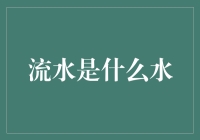 流水是什么水